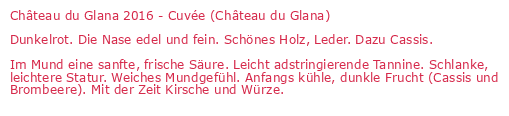 Château du Glana 2016 - Cuvée (Château du Glana)

Dunkelrot. Die Nase edel und fein. Schönes Holz, Leder. Dazu Cassis.

Im Mund eine sanfte, frische Säure. Leicht adstringierende Tannine. Schlanke, leichtere Statur. Weiches Mundgefühl. Anfangs kühle, dunkle Frucht (Cassis und Brombeere). Mit der Zeit Kirsche und Würze.